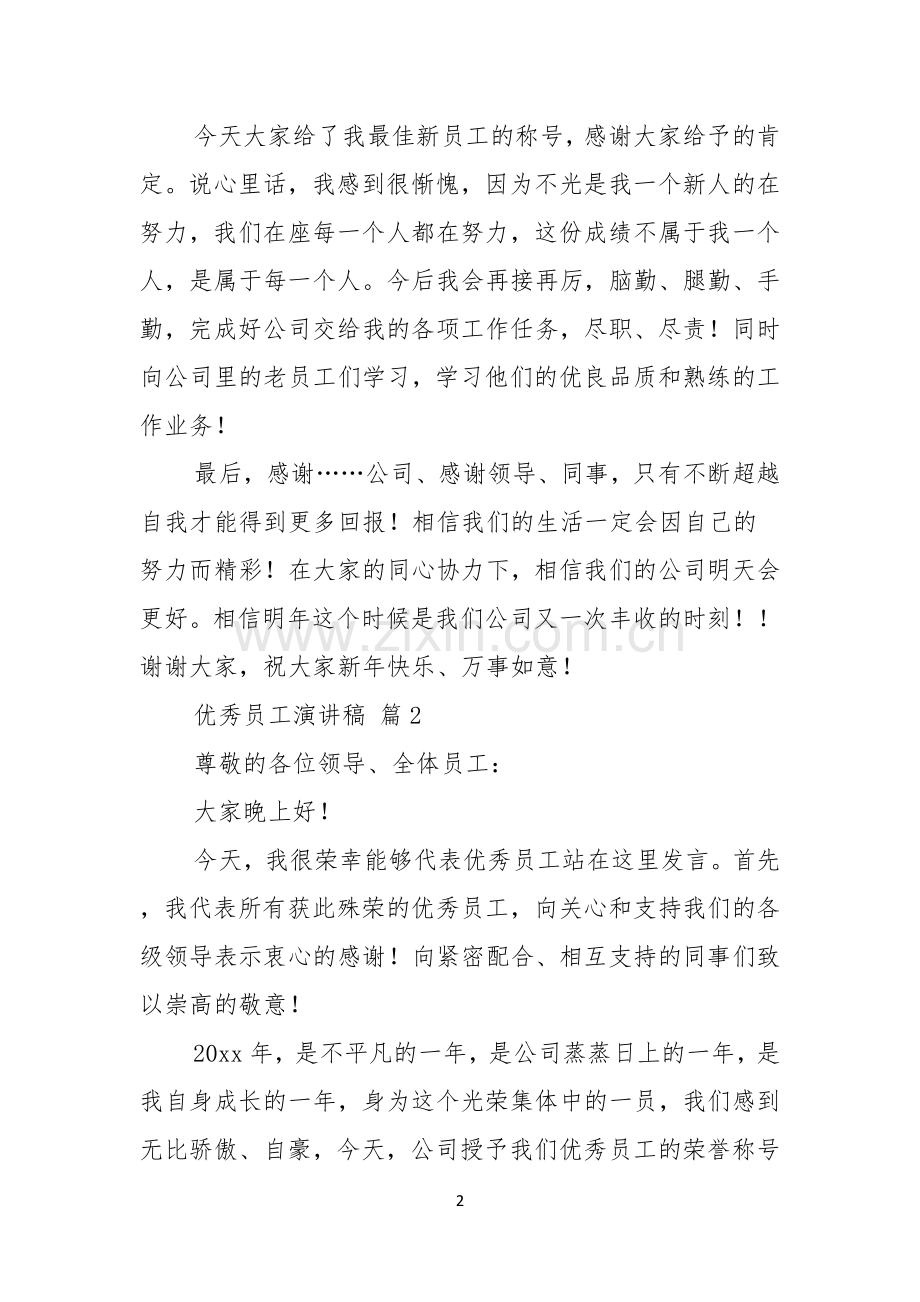 今天大家给了我最佳新员工的称号，感谢大家给予的肯定。说心里话，我感到很惭愧，因为不光是我一个新人的在努力，我们在座每一个人都在努力，这份成绩不属于我一个人，是属于每一个人。今后我会再接再厉，脑勤、腿勤、手勤，完成好公司交给我的各项工作任务，尽职、尽责！同时向公司里的老员工们学习，学习他们的优良品质和熟练的工作业务！

最后，感谢……公司、感谢领导、同事，只有不断超越自我才能得到更多回报！相信我们的生活一定会因自己的努力而精彩！在大家的同心协力下，相信我们的公司明天会更好。相信明年这个时候是我们公司又一次丰收的时刻！！谢谢大家，祝大家新年快乐、万事如意！

优秀员工演讲稿 篇2

尊敬的各位领导、全体员工：

大家晚上好！

今天，我很荣幸能够代表优秀员工站在这里发言。首先，我代表所有获此殊荣的优秀员工，向关心和支持我们的各级领导表示衷心的感谢！向紧密配合、相互支持的同事们致以崇高的敬意！

20xx年，是不平凡的一年，是公司蒸蒸日上的一年，是我自身成长的一年，身为这个光荣集体中的一员，我们感到无比骄傲、自豪，今天，公司授予我们优秀员工的荣誉称号

2

www.zixin.com.cn